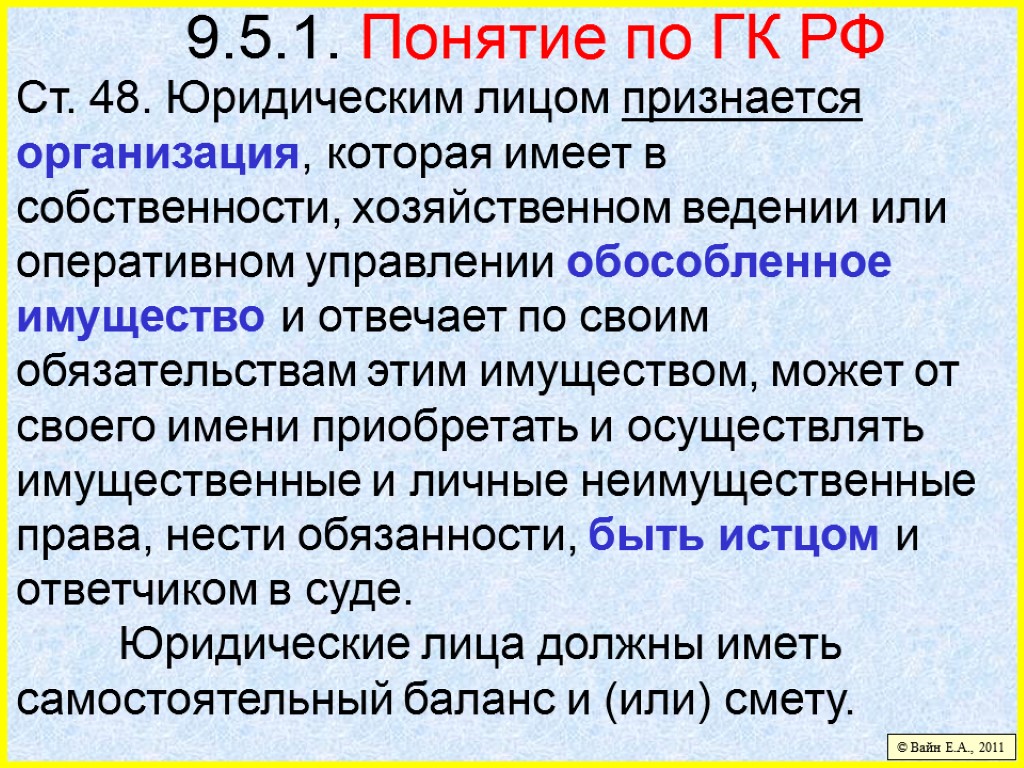 9.5.1. Понятие по ГК РФ

Ст. 48. Юридическим лицом признается организация, которая имеет в собственности, хозяйственном ведении или оперативном управлении обособленное имущество и отвечает по своим обязательствам этим имуществом, может от своего имени приобретать и осуществлять имущественные и личные неимущественные права, нести обязанности, быть истцом и ответчиком в суде.

Юридические лица должны иметь самостоятельный баланс и (или) смету.

© Вайн Е.А., 2011